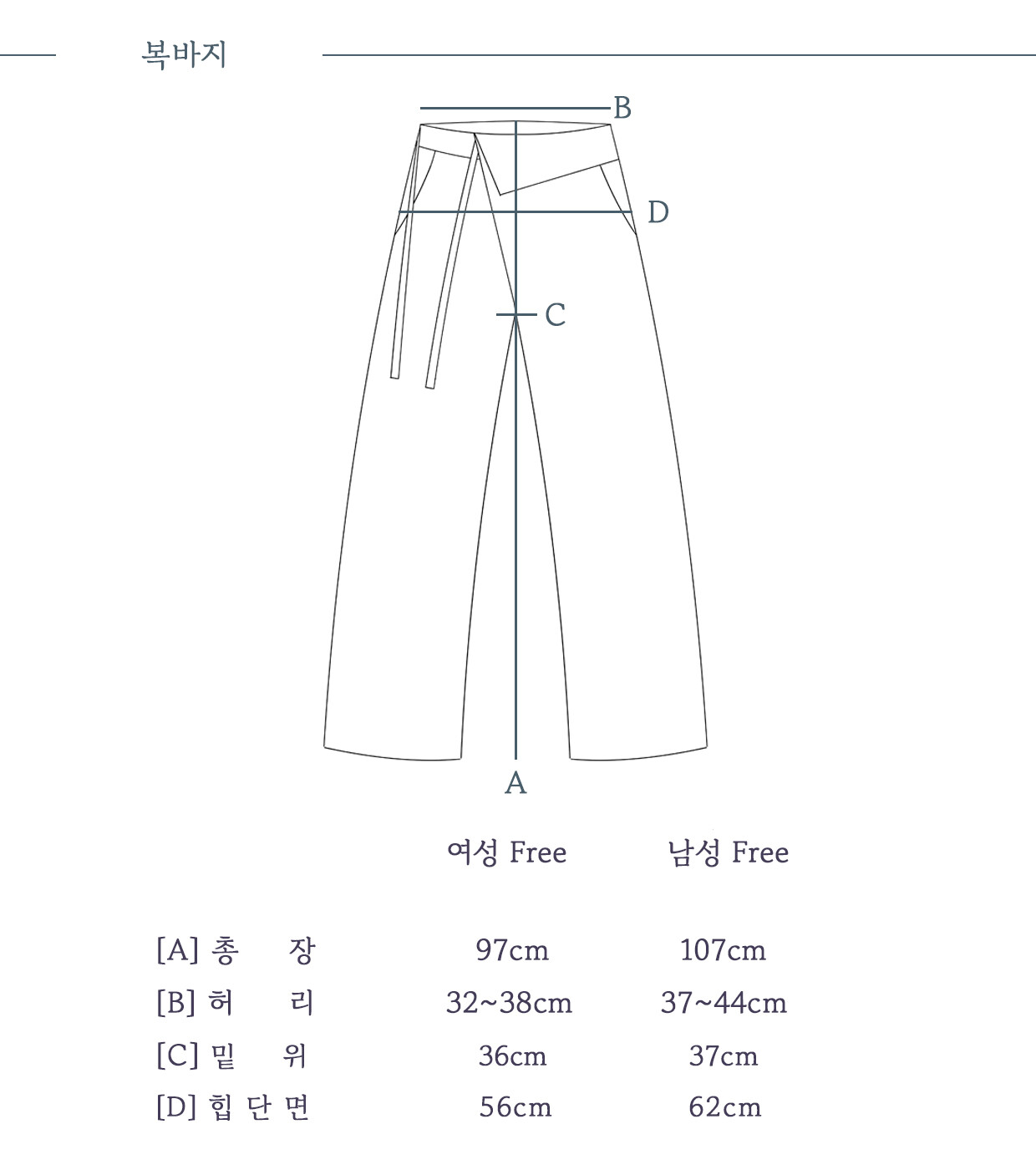 복바지

B

D

C

A

|  | 여성 Free | 남성 Free |
|---|---|---|
| [A] 총 장 | 97cm | 107cm |
| [B] 허 리 | 32~38cm | 37~44cm |
| [C] 밑 위 | 36cm | 37cm |
| [D] 힙 단 면 | 56cm | 62cm |